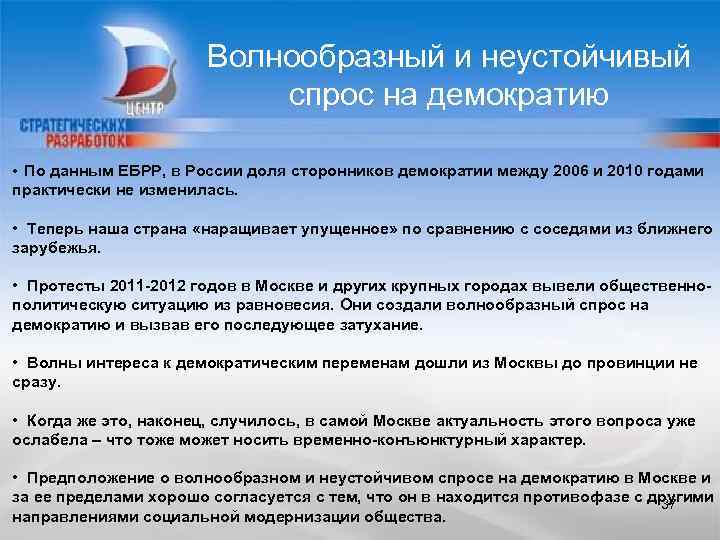 ЦЕНТР
СТРАТЕГИЧЕСКИХ
РАЗРАБОТОК

Волнообразный и неустойчивый спрос на демократию

• По данным ЕБРР, в России доля сторонников демократии между 2006 и 2010 годами практически не изменилась.

• Теперь наша страна «наращивает упущенное» по сравнению с соседями из ближнего зарубежья.

• Протесты 2011-2012 годов в Москве и других крупных городах вывели общественно-политическую ситуацию из равновесия. Они создали волнообразный спрос на демократию и вызвав его последующее затухание.

• Волны интереса к демократическим переменам дошли из Москвы до провинции не сразу.

• Когда же это, наконец, случилось, в самой Москве актуальность этого вопроса уже ослабела – что тоже может носить временно-конъюнктурный характер.

• Предположение о волнообразном и неустойчивом спросе на демократию в Москве и за ее пределами хорошо согласуется с тем, что он в находится противофазе с другими направлениями социальной модернизации общества.

37